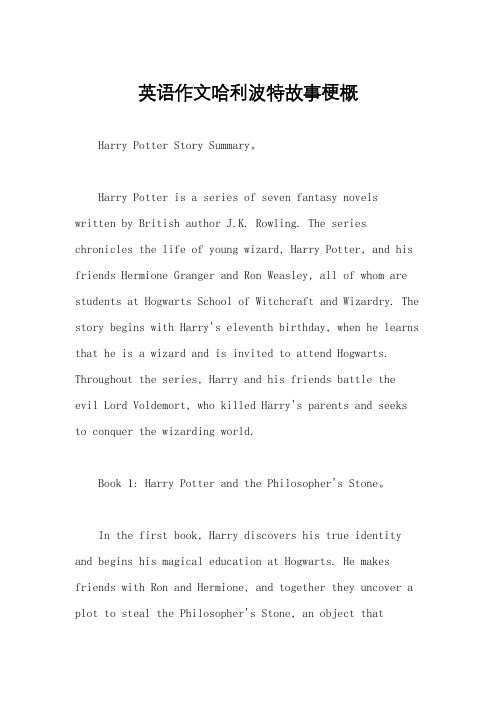 英语作文哈利波特故事梗概

Harry Potter Story Summary。

Harry Potter is a series of seven fantasy novels written by British author J.K. Rowling. The series chronicles the life of young wizard, Harry Potter, and his friends Hermione Granger and Ron Weasley, all of whom are students at Hogwarts School of Witchcraft and Wizardry. The story begins with Harry's eleventh birthday, when he learns that he is a wizard and is invited to attend Hogwarts. Throughout the series, Harry and his friends battle the evil Lord Voldemort, who killed Harry's parents and seeks to conquer the wizarding world.

Book 1: Harry Potter and the Philosopher's Stone。

In the first book, Harry discovers his true identity and begins his magical education at Hogwarts. He makes friends with Ron and Hermione, and together they uncover a plot to steal the Philosopher's Stone, an object that